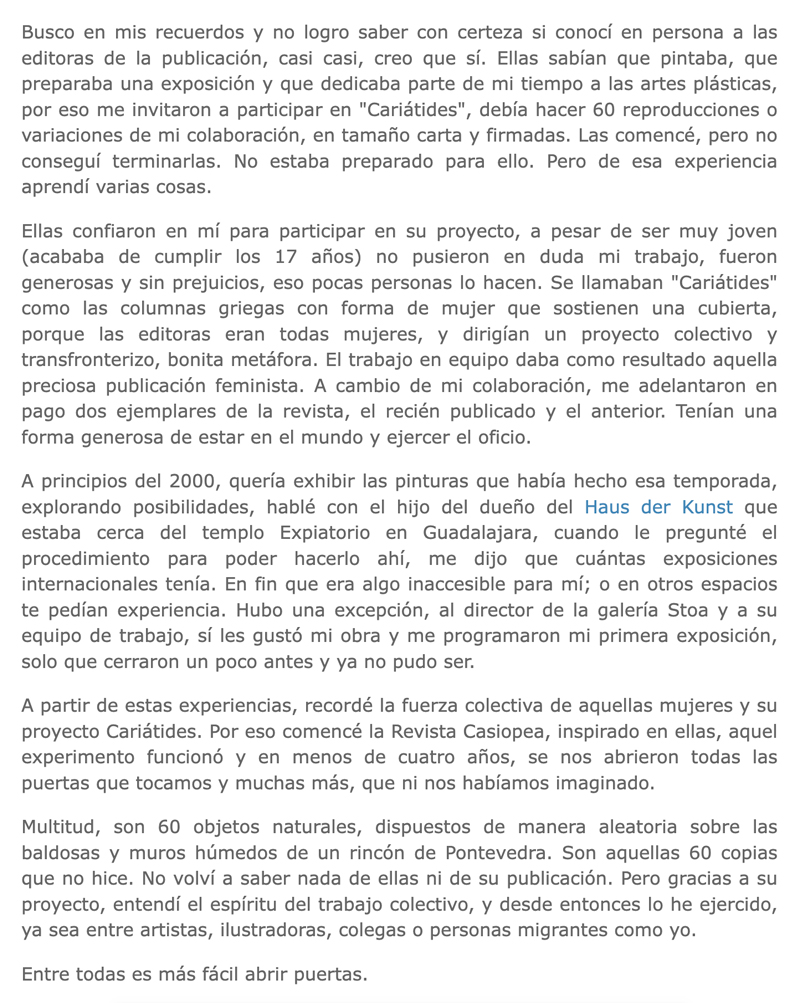 Busco en mis recuerdos y no logro saber con certeza si conocí en persona a las editoras de la publicación, casi casi, creo que sí. Ellas sabían que pintaba, que preparaba una exposición y que dedicaba parte de mi tiempo a las artes plásticas, por eso me invitaron a participar en "Cariátides", debía hacer 60 reproducciones o variaciones de mi colaboración, en tamaño carta y firmadas. Las comencé, pero no conseguí terminarlas. No estaba preparado para ello. Pero de esa experiencia aprendí varias cosas.

Ellas confiaron en mí para participar en su proyecto, a pesar de ser muy joven (acababa de cumplir los 17 años) no pusieron en duda mi trabajo, fueron generosas y sin prejuicios, eso pocas personas lo hacen. Se llamaban "Cariátides" como las columnas griegas con forma de mujer que sostienen una cubierta, porque las editoras eran todas mujeres, y dirigían un proyecto colectivo y transfronterizo, bonita metáfora. El trabajo en equipo daba como resultado aquella preciosa publicación feminista. A cambio de mi colaboración, me adelantaron en pago dos ejemplares de la revista, el recién publicado y el anterior. Tenían una forma generosa de estar en el mundo y ejercer el oficio.

A principios del 2000, quería exhibir las pinturas que había hecho esa temporada, explorando posibilidades, hablé con el hijo del dueño del Haus der Kunst que estaba cerca del templo Expiatorio en Guadalajara, cuando le pregunté el procedimiento para poder hacerlo ahí, me dijo que cuántas exposiciones internacionales tenía. En fin que era algo inaccesible para mí; o en otros espacios te pedían experiencia. Hubo una excepción, al director de la galería Stoa y a su equipo de trabajo, sí les gustó mi obra y me programaron mi primera exposición, solo que cerraron un poco antes y ya no pudo ser.

A partir de estas experiencias, recordé la fuerza colectiva de aquellas mujeres y su proyecto Cariátides. Por eso comencé la Revista Casiopea, inspirado en ellas, aquel experimento funcionó y en menos de cuatro años, se nos abrieron todas las puertas que tocamos y muchas más, que ni nos habíamos imaginado.

Multitud, son 60 objetos naturales, dispuestos de manera aleatoria sobre las baldosas y muros húmedos de un rincón de Pontevedra. Son aquellas 60 copias que no hice. No volví a saber nada de ellas ni de su publicación. Pero gracias a su proyecto, entendí el espíritu del trabajo colectivo, y desde entonces lo he ejercido, ya sea entre artistas, ilustradoras, colegas o personas migrantes como yo.

Entre todas es más fácil abrir puertas.